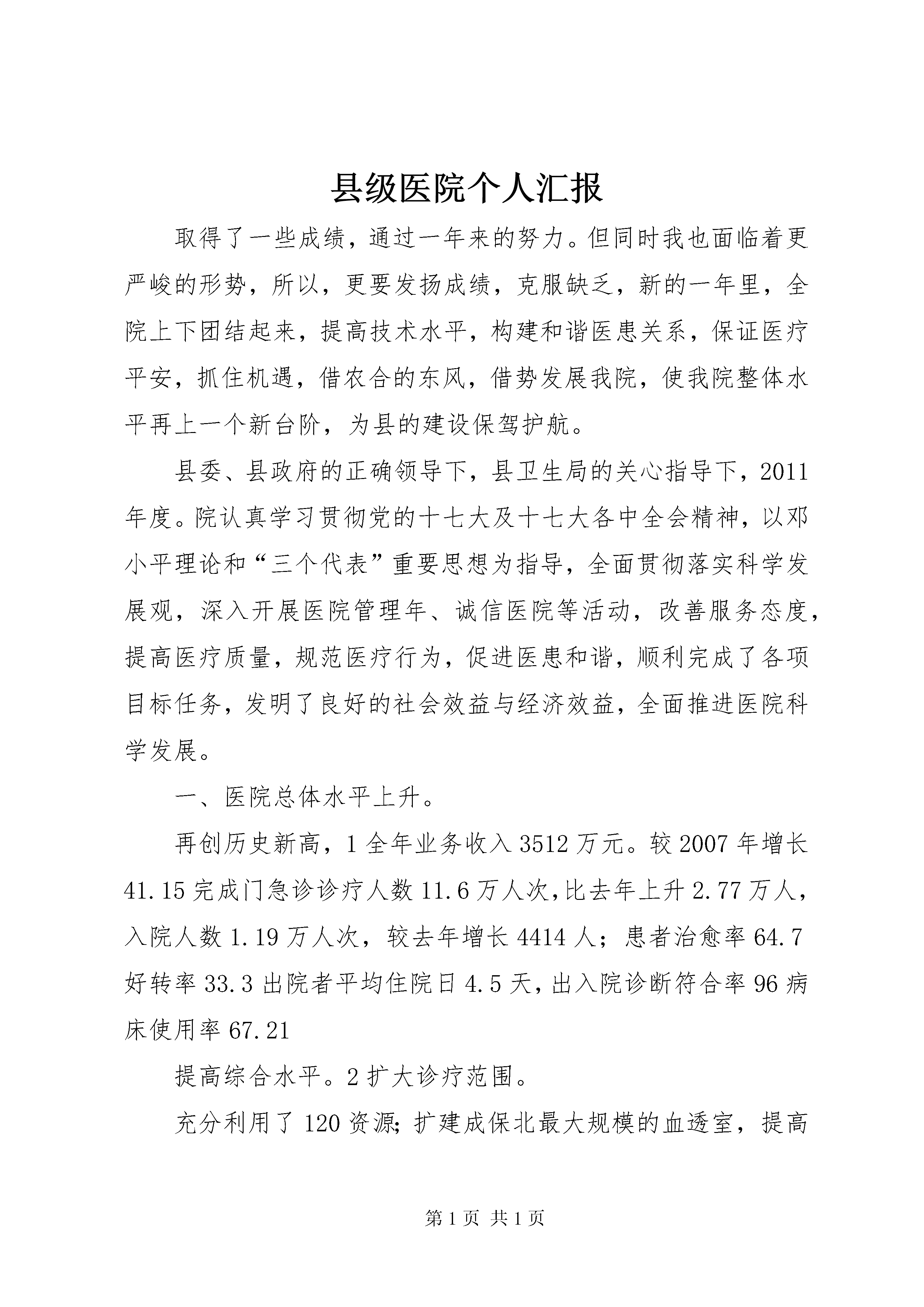 县级医院个人汇报

取得了一些成绩，通过一年来的努力。但同时我也面临着更严峻的形势，所以，更要发扬成绩，克服缺乏，新的一年里，全院上下团结起来，提高技术水平，构建和谐医患关系，保证医疗平安，抓住机遇，借农合的东风，借势发展我院，使我院整体水平再上一个新台阶，为县的建设保驾护航。

县委、县政府的正确领导下，县卫生局的关心指导下，2011年度。院认真学习贯彻党的十七大及十七大各中全会精神，以邓小平理论和“三个代表”重要思想为指导，全面贯彻落实科学发展观，深入开展医院管理年、诚信医院等活动，改善服务态度，提高医疗质量，规范医疗行为，促进医患和谐，顺利完成了各项目标任务，发明了良好的社会效益与经济效益，全面推进医院科学发展。

一、医院总体水平上升。

再创历史新高，1全年业务收入3512万元。较2007年增长41.15完成门急诊诊疗人数11.6万人次，比去年上升2.77万人，入院人数1.19万人次，较去年增长4414人；患者治愈率64.7好转率33.3出院者平均住院日4.5天，出入院诊断符合率96病床使用率67.21

提高综合水平。2扩大诊疗范围。

充分利用了120资源；扩建成保北最大规模的血透室，提高

第1页 共1页